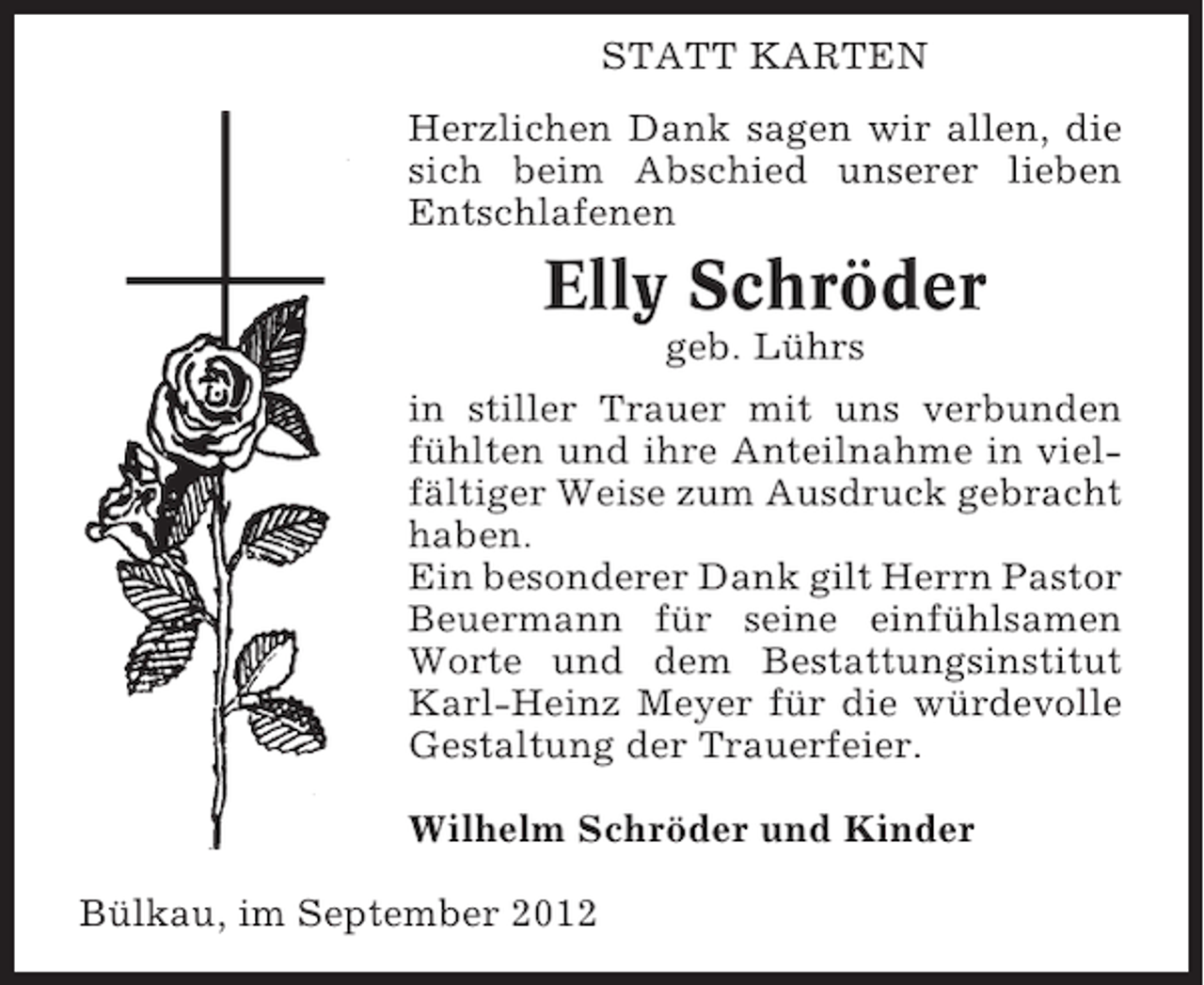 STATT KARTEN

Herzlichen Dank sagen wir allen, die sich beim Abschied unserer lieben Entschlafenen

Elly Schröder

geb. Lührs

in stiller Trauer mit uns verbunden fühlten und ihre Anteilnahme in vielfältiger Weise zum Ausdruck gebracht haben.
Ein besonderer Dank gilt Herrn Pastor Beuermann für seine einfühlsamen Worte und dem Bestattungsinstitut Karl-Heinz Meyer für die würdevolle Gestaltung der Trauerfeier.

Wilhelm Schröder und Kinder

Bülkau, im September 2012